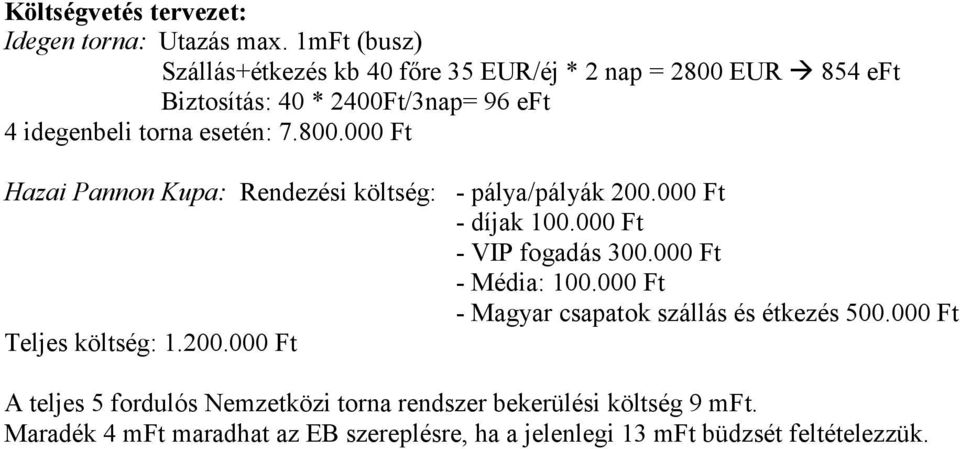 **Költségvetés tervezet:**
*Idegen torna:* Utazás max. 1mFt (busz)
Szállás+étkezés kb 40 főre 35 EUR/éj * 2 nap = 2800 EUR → 854 eFt
Biztosítás: 40 * 2400Ft/3nap= 96 eFt
4 idegenbeli torna esetén: 7.800.000 Ft

*Hazai Pannon Kupa:* Rendezési költség: - pálya/pályák 200.000 Ft
- díjak 100.000 Ft
- VIP fogadás 300.000 Ft
- Média: 100.000 Ft
- Magyar csapatok szállás és étkezés 500.000 Ft
Teljes költség: 1.200.000 Ft

A teljes 5 fordulós Nemzetközi torna rendszer bekerülési költség 9 mFt.
Maradék 4 mFt maradhat az EB szereplésre, ha a jelenlegi 13 mFt büdzsét feltételezzük.